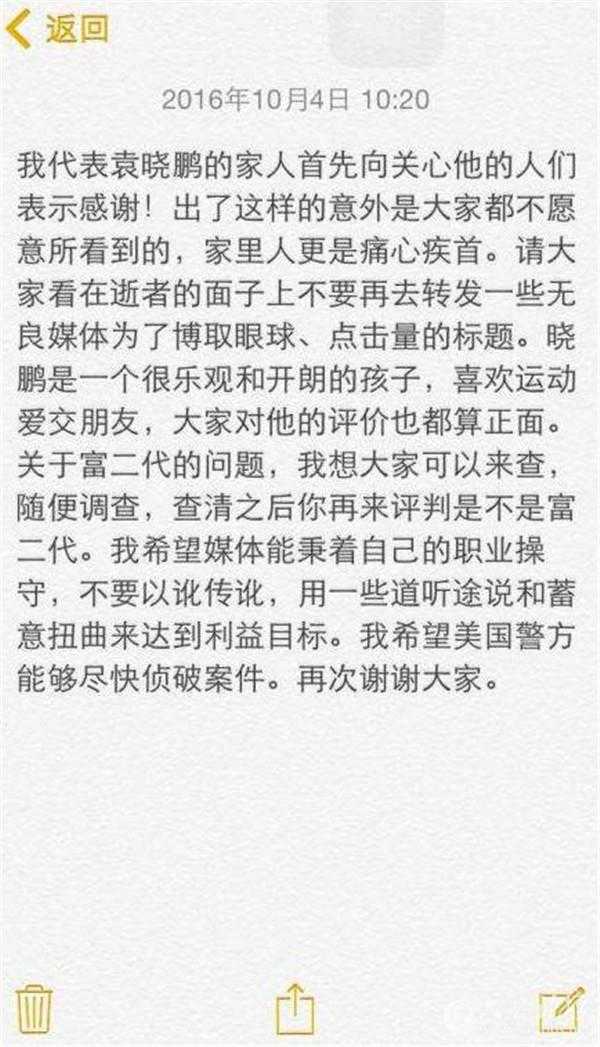 返回

2016年10月4日 10:20

我代表袁晓鹏的家人首先向关心他的人们表示感谢！出了这样的意外是大家都不愿意所看到的，家里人更是痛心疾首。请大家看在逝者的面子上不要再去转发一些无良媒体为了博取眼球、点击量的标题。晓鹏是一个很乐观和开朗的孩子，喜欢运动爱交朋友，大家对他的评价也都算正面。关于富二代的问题，我想大家可以来查，随便调查，查清之后你再来评判是不是富二代。我希望媒体能秉着自己的职业操守，不要以讹传讹，用一些道听途说和蓄意扭曲来达到利益目标。我希望美国警方能够尽快侦破案件。再次谢谢大家。